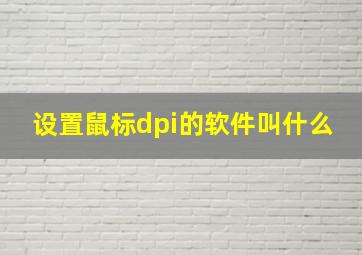 设置鼠标dpi的软件叫什么